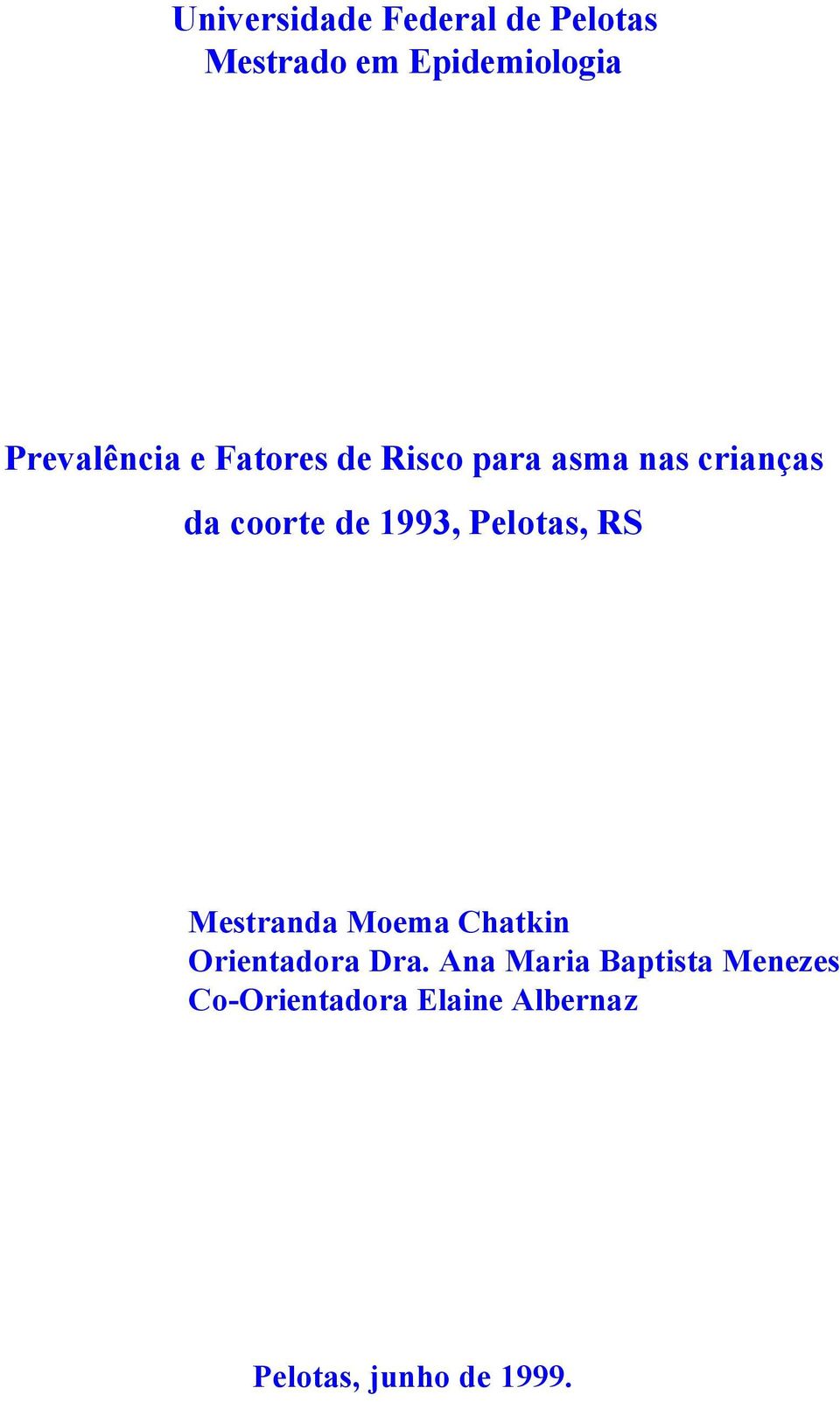 Universidade Federal de Pelotas
Mestrado em Epidemiologia

Prevalência e Fatores de Risco para asma nas crianças
da coorte de 1993, Pelotas, RS

Mestranda Moema Chatkin
Orientadora Dra. Ana Maria Baptista Menezes
Co-Orientadora Elaine Albernaz

Pelotas, junho de 1999.